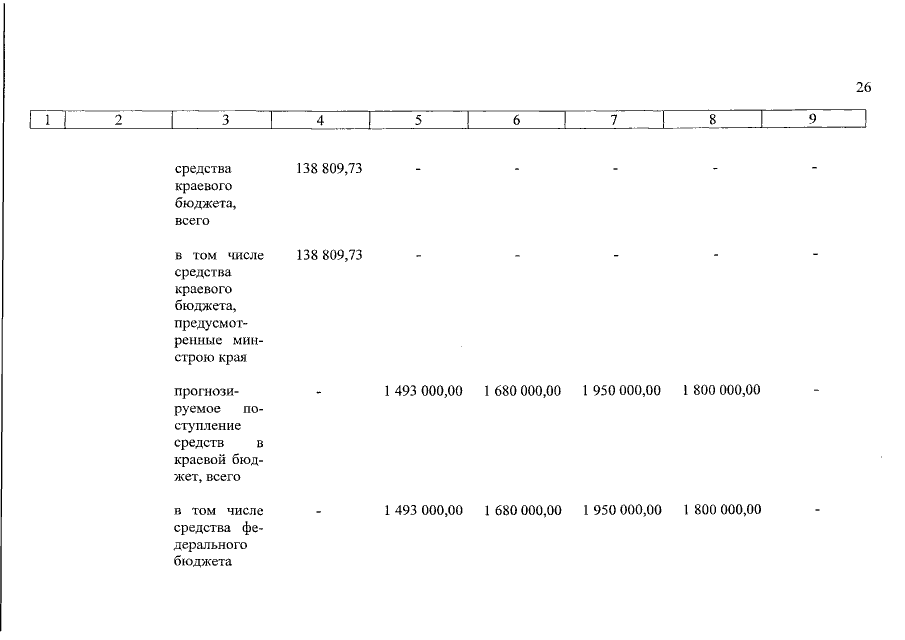 26

| 1 | 2 | 3 | 4 | 5 | 6 | 7 | 8 | 9 |
|---|---|---|---|---|---|---|---|---|
| | | средства краевого бюджета, всего | 138 809,73 | - | - | - | - | - |
| | | в том числе средства краевого бюджета, предусмотренные минстрою края | 138 809,73 | - | - | - | - | - |
| | | прогнозируемое поступление средств в краевой бюджет, всего | - | 1 493 000,00 | 1 680 000,00 | 1 950 000,00 | 1 800 000,00 | - |
| | | в том числе средства федерального бюджета | - | 1 493 000,00 | 1 680 000,00 | 1 950 000,00 | 1 800 000,00 | - |